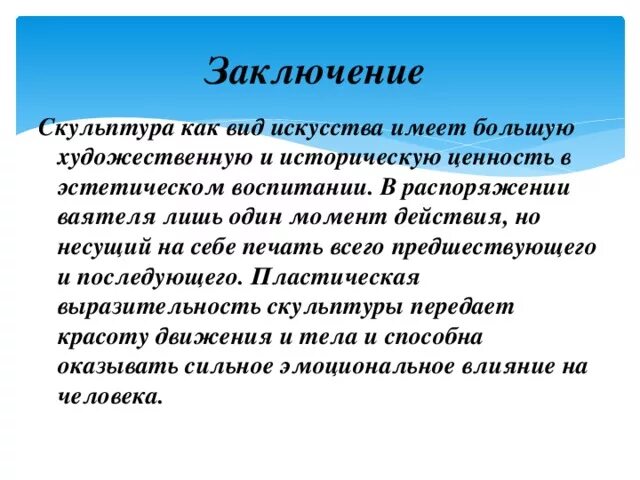 Заключение

Скульптура как вид искусства имеет большую художественную и историческую ценность в эстетическом воспитании. В распоряжении ваятеля лишь один момент действия, но несущий на себе печать всего предшествующего и последующего. Пластическая выразительность скульптуры передает красоту движения и тела и способна оказывать сильное эмоциональное влияние на человека.